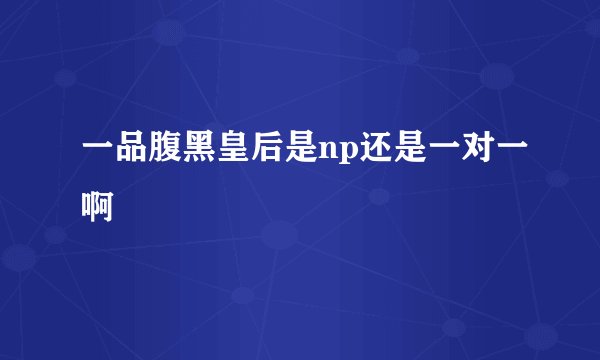 一品腹黑皇后是np还是一对一啊